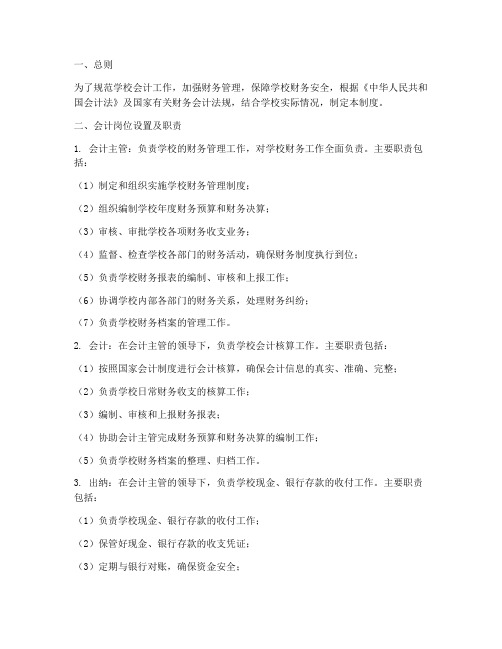 一、总则

为了规范学校会计工作，加强财务管理，保障学校财务安全，根据《中华人民共和国会计法》及国家有关财务会计法规，结合学校实际情况，制定本制度。

二、会计岗位设置及职责

1. 会计主管：负责学校的财务管理工作，对学校财务工作全面负责。主要职责包括：

（1）制定和组织实施学校财务管理制度；

（2）组织编制学校年度财务预算和财务决算；

（3）审核、审批学校各项财务收支业务；

（4）监督、检查学校各部门的财务活动，确保财务制度执行到位；

（5）负责学校财务报表的编制、审核和上报工作；

（6）协调学校内部各部门的财务关系，处理财务纠纷；

（7）负责学校财务档案的管理工作。

2. 会计：在会计主管的领导下，负责学校会计核算工作。主要职责包括：

（1）按照国家会计制度进行会计核算，确保会计信息的真实、准确、完整；

（2）负责学校日常财务收支的核算工作；

（3）编制、审核和上报财务报表；

（4）协助会计主管完成财务预算和财务决算的编制工作；

（5）负责学校财务档案的整理、归档工作。

3. 出纳：在会计主管的领导下，负责学校现金、银行存款的收付工作。主要职责包括：

（1）负责学校现金、银行存款的收付工作；

（2）保管好现金、银行存款的收支凭证；

（3）定期与银行对账，确保资金安全；